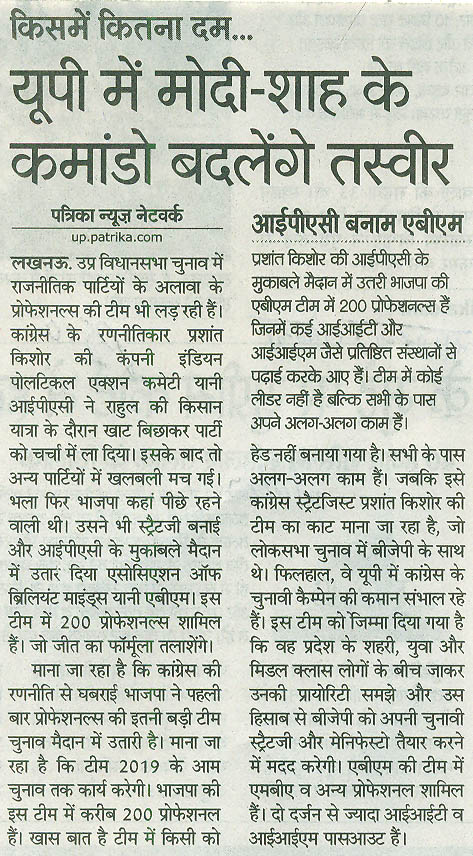 किसमें कितना दम...

यूपी में मोदी-शाह के कमांडो बदलेंगे तस्वीर

पत्रिका न्यूज़ नेटवर्क
up.patrika.com

लखनऊ. उप्र विधानसभा चुनाव में राजनीतिक पार्टियों के अलावा के प्रोफेशनल्स की टीम भी लड़ रही हैं। कांग्रेस के रणनीतिकार प्रशांत किशोर की कंपनी इंडियन पोलटिकल एक्शन कमेटी यानी आईपीएसी ने राहुल की किसान यात्रा के दौरान खाट बिछाकर पार्टी को चर्चा में ला दिया। इसके बाद तो अन्य पार्टियों में खलबली मच गई। भला फिर भाजपा कहां पीछे रहने वाली थी। उसने भी स्ट्रैटजी बनाई और आईपीएसी के मुकाबले मैदान में उतार दिया एसोसिएशन ऑफ ब्रिलियंट माइंड्स यानी एबीएम। इस टीम में 200 प्रोफेशनल्स शामिल हैं। जो जीत का फॉर्मूला तलाशेंगे।

माना जा रहा है कि कांग्रेस की रणनीति से घबराई भाजपा ने पहली बार प्रोफेशनल्स की इतनी बड़ी टीम चुनाव मैदान में उतारी है। माना जा रहा है कि टीम 2019 के आम चुनाव तक कार्य करेगी। भाजपा की इस टीम में करीब 200 प्रोफेशनल हैं। खास बात है टीम में किसी को

आईपीएसी बनाम एबीएम

प्रशांत किशोर की आईपीएसी के मुकाबले मैदान में उतरी भाजपा की एबीएम टीम में 200 प्रोफेशनल्स हैं जिनमें कई आईआईटी और आईआईएम जैसे प्रतिष्ठित संस्थानों से पढ़ाई करके आए हैं। टीम में कोई लीडर नहीं है बल्कि सभी के पास अपने अलग-अलग काम हैं।

हेड नहीं बनाया गया है। सभी के पास अलग-अलग काम हैं। जबकि इसे कांग्रेस स्ट्रैटजिस्ट प्रशांत किशोर की टीम का काट माना जा रहा है, जो लोकसभा चुनाव में बीजेपी के साथ थे। फिलहाल, वे यूपी में कांग्रेस के चुनावी कैम्पेन की कमान संभाल रहे हैं। इस टीम को जिम्मा दिया गया है कि वह प्रदेश के शहरी, युवा और मिडल क्लास लोगों के बीच जाकर उनकी प्रायोरिटी समझे और उस हिसाब से बीजेपी को अपनी चुनावी स्ट्रैटजी और मेनिफेस्टो तैयार करने में मदद करेगी। एबीएम की टीम में एमबीए व अन्य प्रोफेशनल शामिल हैं। दो दर्जन से ज्यादा आईआईटी व आईआईएम पासआउट हैं।